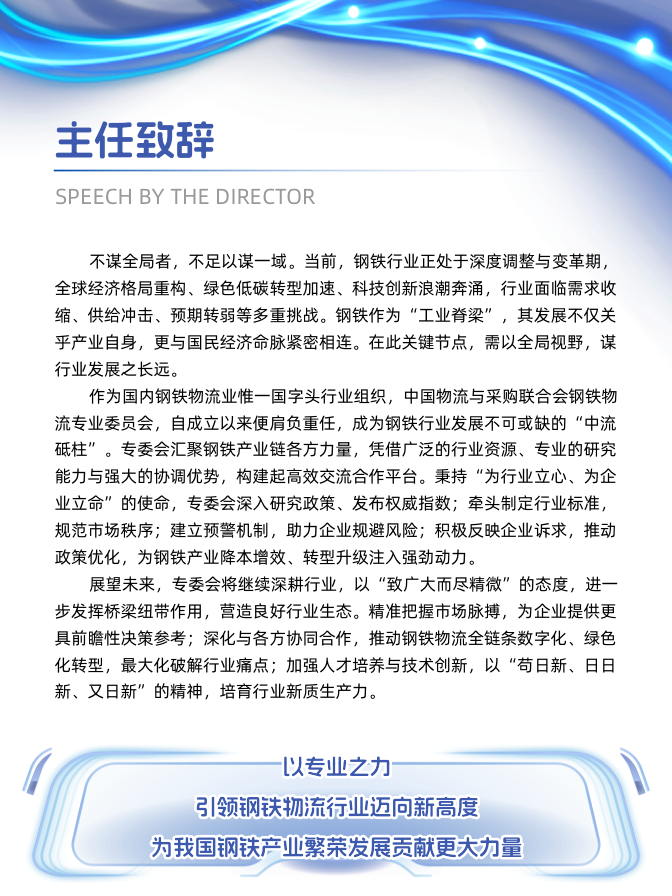 主任致辞

SPEECH BY THE DIRECTOR

不谋全局者，不足以谋一域。当前，钢铁行业正处于深度调整与变革期，全球经济格局重构、绿色低碳转型加速、科技创新浪潮奔涌，行业面临需求收缩、供给冲击、预期转弱等多重挑战。钢铁作为“工业脊梁”，其发展不仅关乎产业自身，更与国民经济命脉紧密相连。在此关键节点，需以全局视野，谋行业发展之长远。

作为国内钢铁物流业惟一国字头行业组织，中国物流与采购联合会钢铁物流专业委员会，自成立以来便肩负重任，成为钢铁行业发展不可或缺的“中流砥柱”。专委会汇聚钢铁产业链各方力量，凭借广泛的行业资源、专业的研究能力与强大的协调优势，构建起高效交流合作平台。秉持“为行业立心、为企业立命”的使命，专委会深入研究政策、发布权威指数；牵头制定行业标准，规范市场秩序；建立预警机制，助力企业规避风险；积极反映企业诉求，推动政策优化，为钢铁产业降本增效、转型升级注入强劲动力。

展望未来，专委会将继续深耕行业，以“致广大而尽精微”的态度，进一步发挥桥梁纽带作用，营造良好行业生态。精准把握市场脉搏，为企业提供更具前瞻性决策参考；深化与各方协同合作，推动钢铁物流全链条数字化、绿色化转型，最大化破解行业痛点；加强人才培养与技术创新，以“苟日新、日日新、又日新”的精神，培育行业新质生产力。

以专业之力
引领钢铁物流行业迈向新高度
为我国钢铁产业繁荣发展贡献更大力量